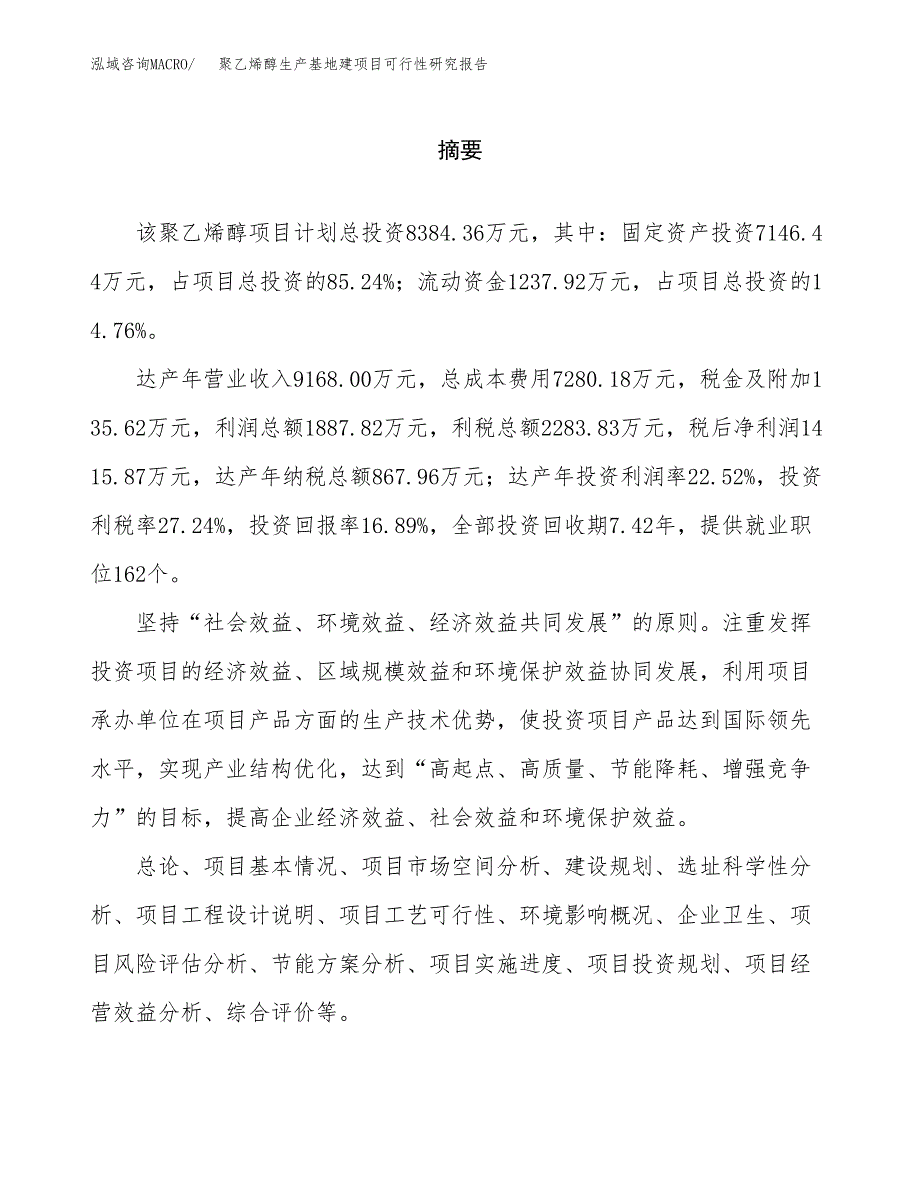 泓域咨询MACRO/　聚乙烯醇生产基地建项目可行性研究报告

摘要

该聚乙烯醇项目计划总投资8384.36万元，其中：固定资产投资7146.44万元，占项目总投资的85.24%；流动资金1237.92万元，占项目总投资的14.76%。

达产年营业收入9168.00万元，总成本费用7280.18万元，税金及附加135.62万元，利润总额1887.82万元，利税总额2283.83万元，税后净利润1415.87万元，达产年纳税总额867.96万元；达产年投资利润率22.52%，投资利税率27.24%，投资回报率16.89%，全部投资回收期7.42年，提供就业职位162个。

坚持“社会效益、环境效益、经济效益共同发展”的原则。注重发挥投资项目的经济效益、区域规模效益和环境保护效益协同发展，利用项目承办单位在项目产品方面的生产技术优势，使投资项目产品达到国际领先水平，实现产业结构优化，达到“高起点、高质量、节能降耗、增强竞争力”的目标，提高企业经济效益、社会效益和环境保护效益。

总论、项目基本情况、项目市场空间分析、建设规划、选址科学性分析、项目工程设计说明、项目工艺可行性、环境影响概况、企业卫生、项目风险评估分析、节能方案分析、项目实施进度、项目投资规划、项目经营效益分析、综合评价等。